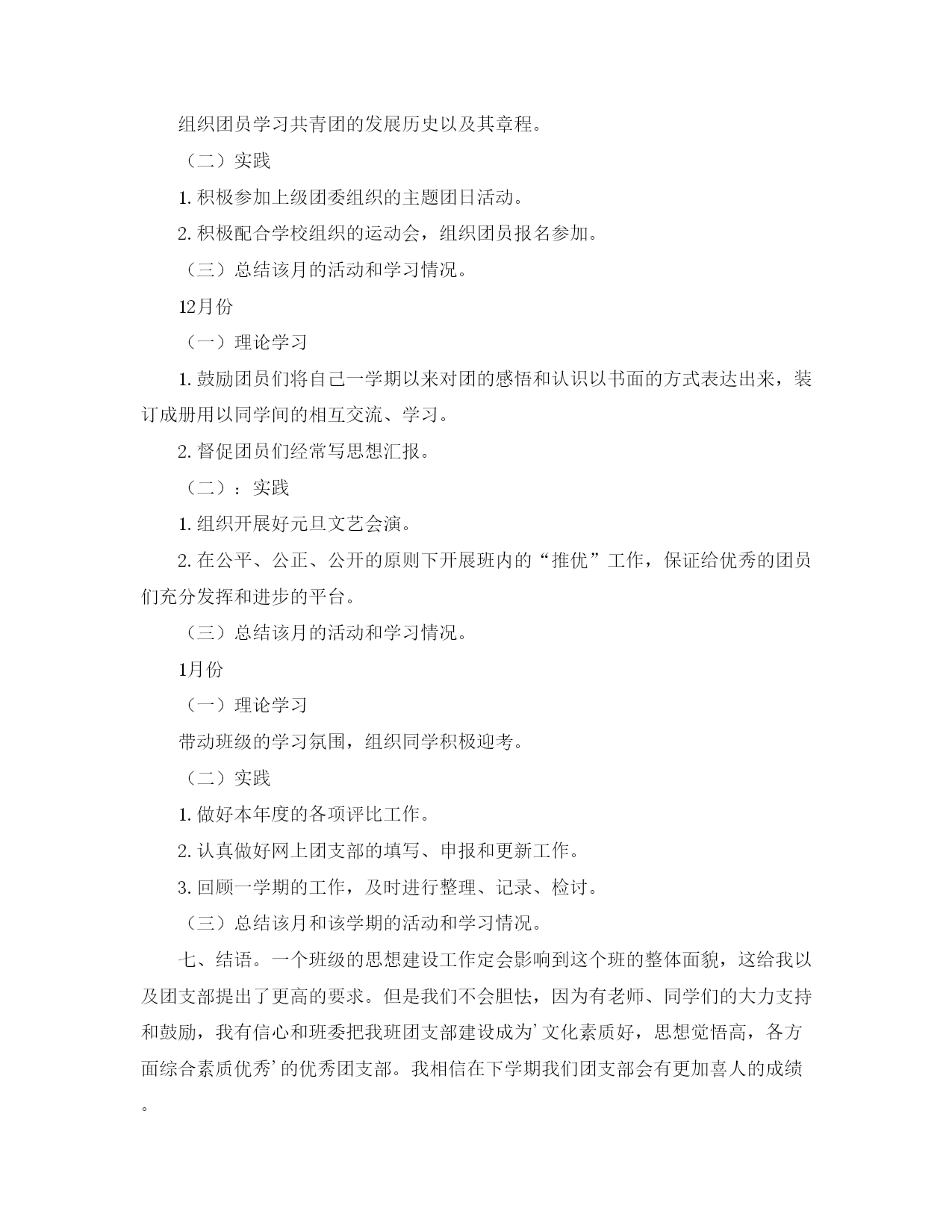 组织团员学习共青团的发展历史以及其章程。

（二）实践

1. 积极参加上级团委组织的主题团日活动。

2. 积极配合学校组织的运动会，组织团员报名参加。

（三）总结该月的活动和学习情况。

12月份

（一）理论学习

1. 鼓励团员们将自己一学期以来对团的感悟和认识以书面的方式表达出来，装订成册用以同学间的相互交流、学习。

2. 督促团员们经常写思想汇报。

（二）：实践

1. 组织开展好元旦文艺会演。

2. 在公平、公正、公开的原则下开展班内的“推优”工作，保证给优秀的团员们充分发挥和进步的平台。

（三）总结该月的活动和学习情况。

1月份

（一）理论学习

带动班级的学习氛围，组织同学积极迎考。

（二）实践

1. 做好本年度的各项评比工作。

2. 认真做好网上团支部的填写、申报和更新工作。

3. 回顾一学期的工作，及时进行整理、记录、检讨。

（三）总结该月和该学期的活动和学习情况。

七、结语。一个班级的思想建设工作定会影响到这个班的整体面貌，这给我以及团支部提出了更高的要求。但是我们不会胆怯，因为有老师、同学们的大力支持和鼓励，我有信心和班委把我班团支部建设成为’文化素质好，思想觉悟高，各方面综合素质优秀’的优秀团支部。我相信在下学期我们团支部会有更加喜人的成绩。